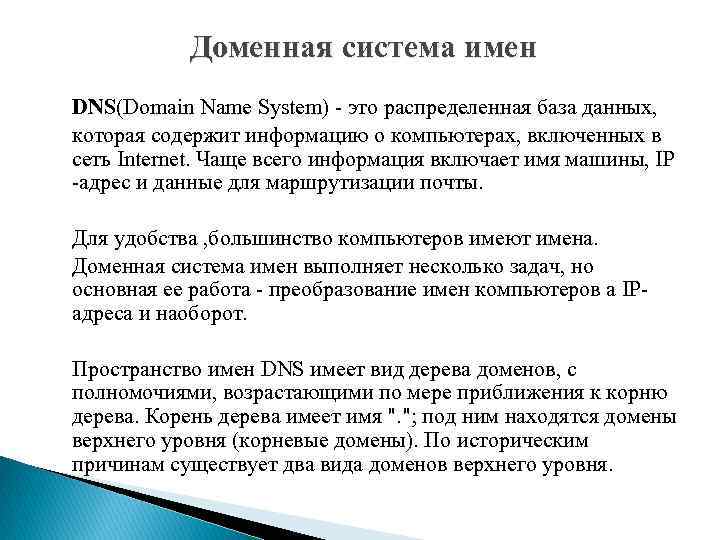 Доменная система имен

DNS(Domain Name System) - это распределенная база данных, которая содержит информацию о компьютерах, включенных в сеть Internet. Чаще всего информация включает имя машины, IP -адрес и данные для маршрутизации почты.

Для удобства ,большинство компьютеров имеют имена. Доменная система имен выполняет несколько задач, но основная ее работа - преобразование имен компьютеров а IP-адреса и наоборот.

Пространство имен DNS имеет вид дерева доменов, с полномочиями, возрастающими по мере приближения к корню дерева. Корень дерева имеет имя "."; под ним находятся домены верхнего уровня (корневые домены). По историческим причинам существует два вида доменов верхнего уровня.